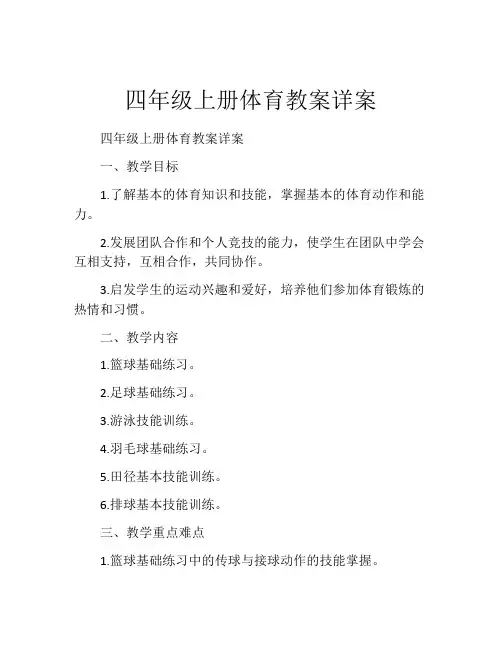 四年级上册体育教案详案

四年级上册体育教案详案

一、教学目标

1.了解基本的体育知识和技能，掌握基本的体育动作和能力。

2.发展团队合作和个人竞技的能力，使学生在团队中学会互相支持，互相合作，共同协作。

3.启发学生的运动兴趣和爱好，培养他们参加体育锻炼的热情和习惯。

二、教学内容

1.篮球基础练习。

2.足球基础练习。

3.游泳技能训练。

4.羽毛球基础练习。

5.田径基本技能训练。

6.排球基本技能训练。

三、教学重点难点

1.篮球基础练习中的传球与接球动作的技能掌握。